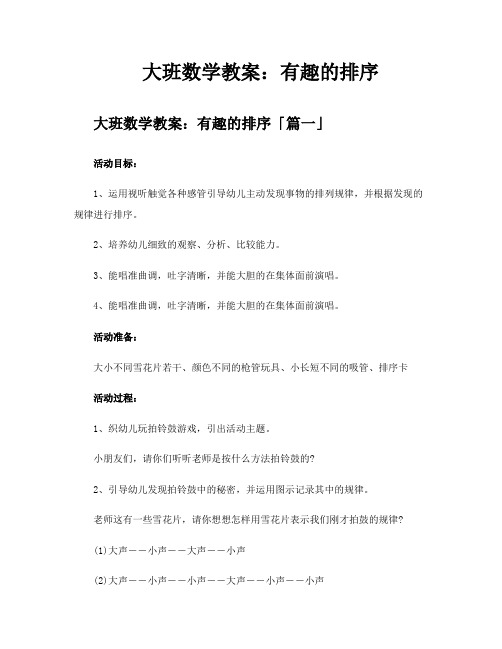 大班数学教案：有趣的排序

大班数学教案：有趣的排序「篇一」

活动目标：

1、运用视听触觉各种感管引导幼儿主动发现事物的排列规律，并根据发现的规律进行排序。

2、培养幼儿细致的观察、分析、比较能力。

3、能唱准曲调，吐字清晰，并能大胆的在集体面前演唱。

4、能唱准曲调，吐字清晰，并能大胆的在集体面前演唱。

活动准备：

大小不同雪花片若干、颜色不同的枪管玩具、小长短不同的吸管、排序卡

活动过程：

1、织幼儿玩拍铃鼓游戏，引出活动主题。

小朋友们，请你们听听老师是按什么方法拍铃鼓的?

2、引导幼儿发现拍铃鼓中的秘密，并运用图示记录其中的规律。

老师这有一些雪花片，请你想想怎样用雪花片表示我们刚才拍鼓的规律?

(1)大声——小声——大声——小声

(2)大声——小声——小声——大声——小声——小声